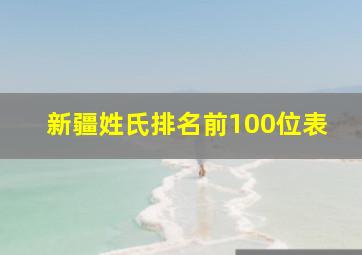 新疆姓氏排名前100位表